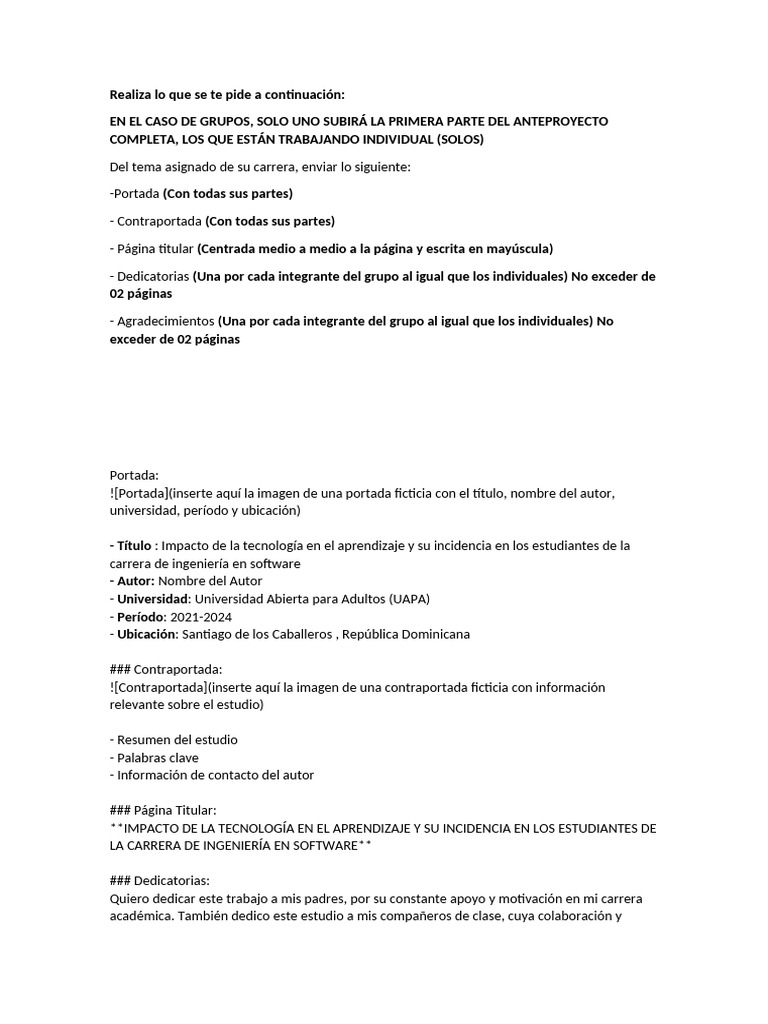 Realiza lo que se te pide a continuación:

EN EL CASO DE GRUPOS, SOLO UNO SUBIRÁ LA PRIMERA PARTE DEL ANTEPROYECTO COMPLETA, LOS QUE ESTÁN TRABAJANDO INDIVIDUAL (SOLOS)

Del tema asignado de su carrera, enviar lo siguiente:

-Portada (Con todas sus partes)

- Contraportada (Con todas sus partes)

- Página titular (Centrada medio a medio a la página y escrita en mayúscula)

- Dedicatorias (Una por cada integrante del grupo al igual que los individuales) No exceder de 02 páginas

- Agradecimientos (Una por cada integrante del grupo al igual que los individuales) No exceder de 02 páginas

Portada:
![Portada](inserte aquí la imagen de una portada ficticia con el título, nombre del autor, universidad, período y ubicación)

- Título : Impacto de la tecnología en el aprendizaje y su incidencia en los estudiantes de la carrera de ingeniería en software
- Autor: Nombre del Autor
- Universidad: Universidad Abierta para Adultos (UAPA)
- Período: 2021-2024
- Ubicación: Santiago de los Caballeros , República Dominicana

### Contraportada:
![Contraportada](inserte aquí la imagen de una contraportada ficticia con información relevante sobre el estudio)

- Resumen del estudio
- Palabras clave
- Información de contacto del autor

### Página Titular:
**IMPACTO DE LA TECNOLOGÍA EN EL APRENDIZAJE Y SU INCIDENCIA EN LOS ESTUDIANTES DE LA CARRERA DE INGENIERÍA EN SOFTWARE**

### Dedicatorias:
Quiero dedicar este trabajo a mis padres, por su constante apoyo y motivación en mi carrera académica. También dedico este estudio a mis compañeros de clase, cuya colaboración y